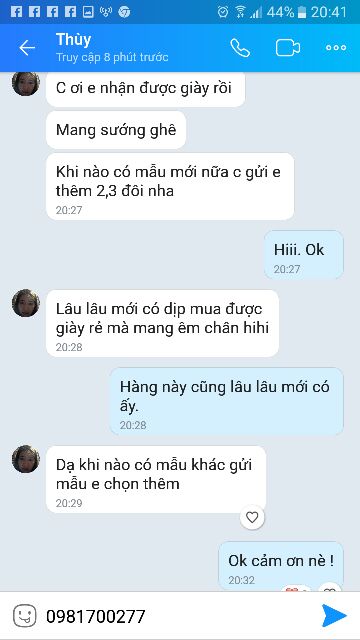 44% 20:41

Thùy
Truy cập 8 phút trước

C ơi e nhận được giày rồi

Mang sướng ghê

Khi nào có mẫu mới nữa c gửi e thêm 2,3 đôi nha
20:27

Hiii. Ok
20:27

Lâu lâu mới có dịp mua được giày rẻ mà mang êm chân hihi
20:28

Hàng này cũng lâu lâu mới có ấy.
20:28

Dạ khi nào có mẫu khác gửi mẫu e chọn thêm
20:29

Ok cảm ơn nè !
20:32

0981700277